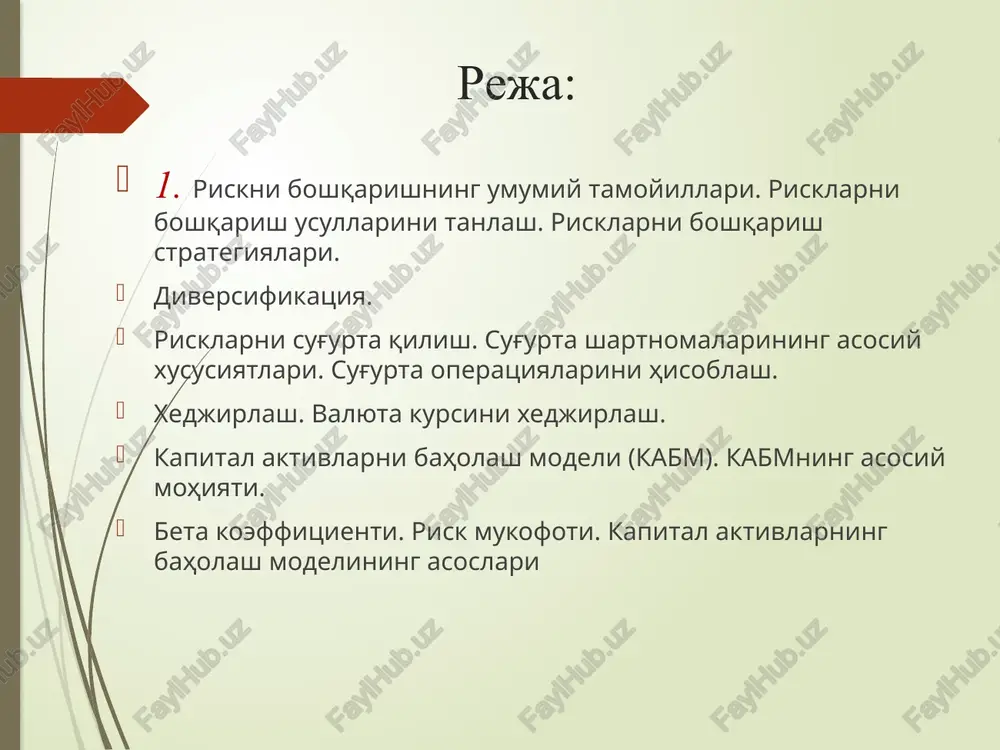 Режа:

1. Рискни бошқаришнинг умумий тамойиллари. Рискларни бошқариш усулларини танлаш. Рискларни бошқариш стратегиялари.

Диверсификация.

Рискларни суғурта қилиш. Суғурта шартномаларининг асосий хусусиятлари. Суғурта операцияларини ҳисоблаш.

Хеджирлаш. Валюта курсини хеджирлаш.

Капитал активларни баҳолаш модели (КАБМ). КАБМнинг асосий моҳияти.

Бета коэффициенти. Риск мукофоти. Капитал активларнинг баҳолаш моделининг асослари

FaylHub.uz